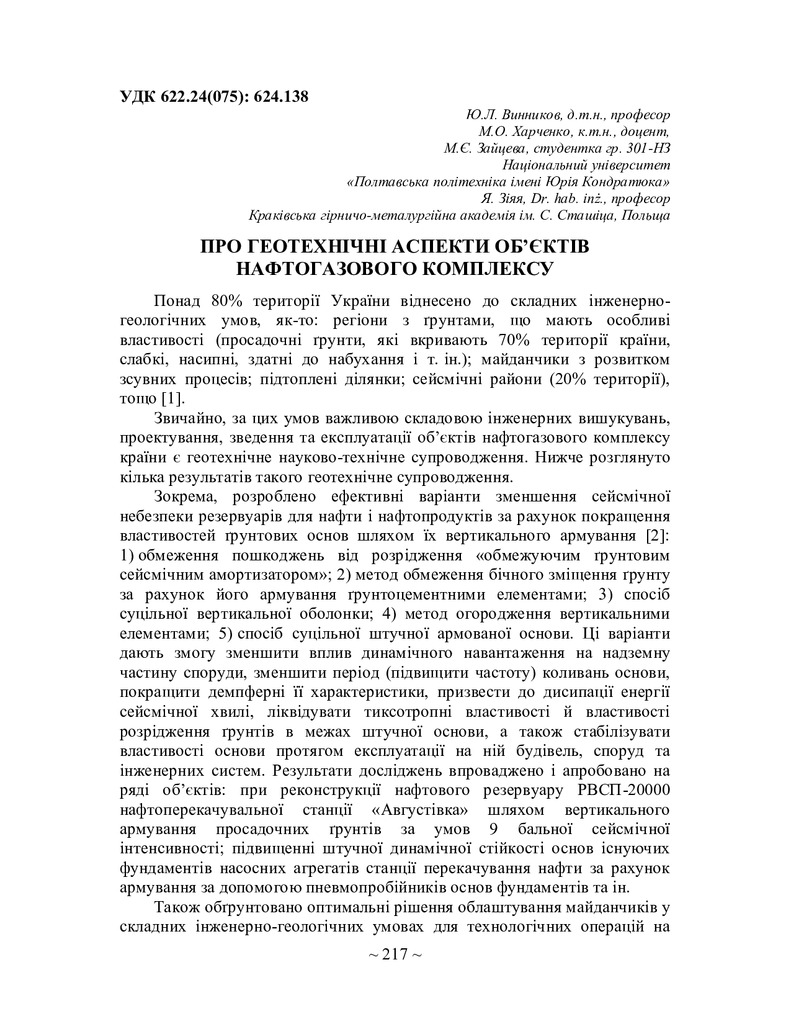 УДК 622.24(075): 624.138

Ю.Л. Винников, д.т.н., професор
М.О. Харченко, к.т.н., доцент,
М.Є. Зайцева, студентка гр. 301-НЗ
Національний університет
«Полтавська політехніка імені Юрія Кондратюка»
Я. Зіяя, Dr. hab. inż., професор
Краківська гірничо-металургійна академія ім. С. Сташіца, Польща

ПРО ГЕОТЕХНІЧНІ АСПЕКТИ ОБ'ЄКТІВ НАФТОГАЗОВОГО КОМПЛЕКСУ

Понад 80% території України віднесено до складних інженерно-геологічних умов, як-то: регіони з ґрунтами, що мають особливі властивості (просадочні ґрунти, які вкривають 70% території країни, слабкі, насипні, здатні до набухання і т. ін.); майданчики з розвитком зсувних процесів; підтоплені ділянки; сейсмічні райони (20% території), тощо [1].

Звичайно, за цих умов важливою складовою інженерних вишукувань, проектування, зведення та експлуатації об'єктів нафтогазового комплексу країни є геотехнічне науково-технічне супроводження. Нижче розглянуто кілька результатів такого геотехнічне супроводження.

Зокрема, розроблено ефективні варіанти зменшення сейсмічної небезпеки резервуарів для нафти і нафтопродуктів за рахунок покращення властивостей ґрунтових основ шляхом їх вертикального армування [2]: 1) обмеження пошкоджень від розрідження «обмежуючим ґрунтовим сейсмічним амортизатором»; 2) метод обмеження бічного зміщення ґрунту за рахунок його армування ґрунтоцементними елементами; 3) спосіб суцільної вертикальної оболонки; 4) метод огородження вертикальними елементами; 5) спосіб суцільної штучної армованої основи. Ці варіанти дають змогу зменшити вплив динамічного навантаження на надземну частину споруди, зменшити період (підвищити частоту) коливань основи, покращити демпферні її характеристики, призвести до дисипації енергії сейсмічної хвилі, ліквідувати тиксотропні властивості й властивості розрідження ґрунтів в межах штучної основи, а також стабілізувати властивості основи протягом експлуатації на ній будівель, споруд та інженерних систем. Результати досліджень впроваджено і апробовано на ряді об'єктів: при реконструкції нафтового резервуару РВСП-20000 нафтоперекачувальної станції «Августівка» шляхом вертикального армування просадочних ґрунтів за умов 9 бальної сейсмічної інтенсивності; підвищенні штучної динамічної стійкості основ існуючих фундаментів насосних агрегатів станції перекачування нафти за рахунок армування за допомогою пневмопробійників основ фундаментів та ін.

Також обґрунтовано оптимальні рішення облаштування майданчиків у складних інженерно-геологічних умовах для технологічних операцій на

~ 217 ~